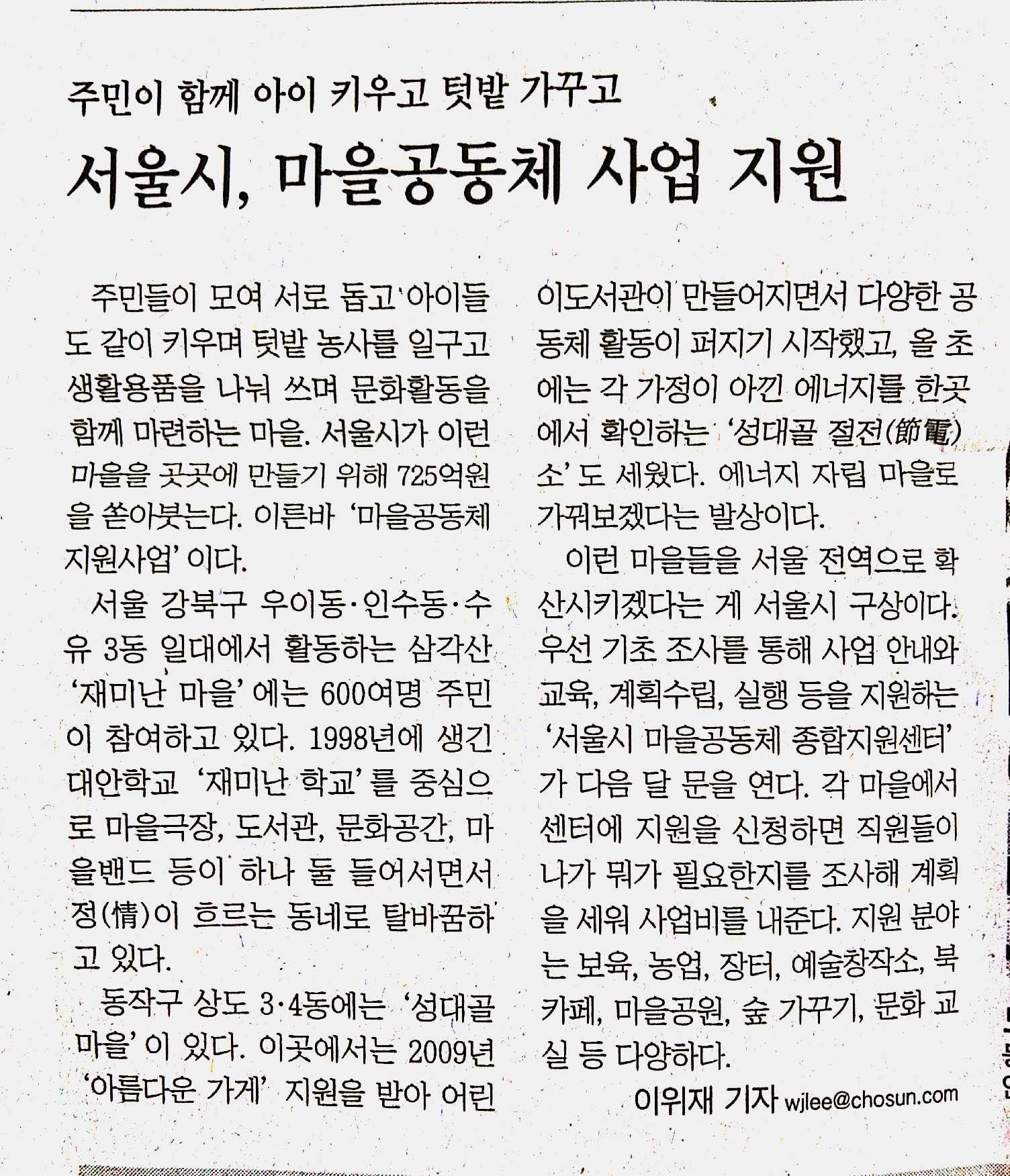 주민이 함께 아이 키우고 텃밭 가꾸고

서울시, 마을공동체 사업 지원

주민들이 모여 서로 돕고 아이들도 같이 키우며 텃밭 농사를 일구고 생활용품을 나눠 쓰며 문화활동을 함께 마련하는 마을. 서울시가 이런 마을을 곳곳에 만들기 위해 725억원을 쏟아붓는다. 이른바 '마을공동체 지원사업'이다.

서울 강북구 우이동·인수동·수유 3동 일대에서 활동하는 삼각산 '재미난 마을'에는 600여명 주민이 참여하고 있다. 1998년에 생긴 대안학교 '재미난 학교'를 중심으로 마을극장, 도서관, 문화공간, 마을밴드 등이 하나 둘 들어서면서 정(情)이 흐르는 동네로 탈바꿈하고 있다.

동작구 상도 3·4동에는 '성대골 마을'이 있다. 이곳에서는 2009년 '아름다운 가게' 지원을 받아 어린이도서관이 만들어지면서 다양한 공동체 활동이 퍼지기 시작했고, 올 초에는 각 가정이 아낀 에너지를 한곳에서 확인하는 '성대골 절전(節電)소'도 세웠다. 에너지 자립 마을로 가꿔보겠다는 발상이다.

이런 마을들을 서울 전역으로 확산시키겠다는 게 서울시 구상이다. 우선 기초 조사를 통해 사업 안내와 교육, 계획수립, 실행 등을 지원하는 '서울시 마을공동체 종합지원센터'가 다음 달 문을 연다. 각 마을에서 센터에 지원을 신청하면 직원들이 나가 뭐가 필요한지를 조사해 계획을 세워 사업비를 내준다. 지원 분야는 보육, 농업, 장터, 예술창작소, 북카페, 마을공원, 숲 가꾸기, 문화 교실 등 다양하다.

이위재 기자 wjlee@chosun.com